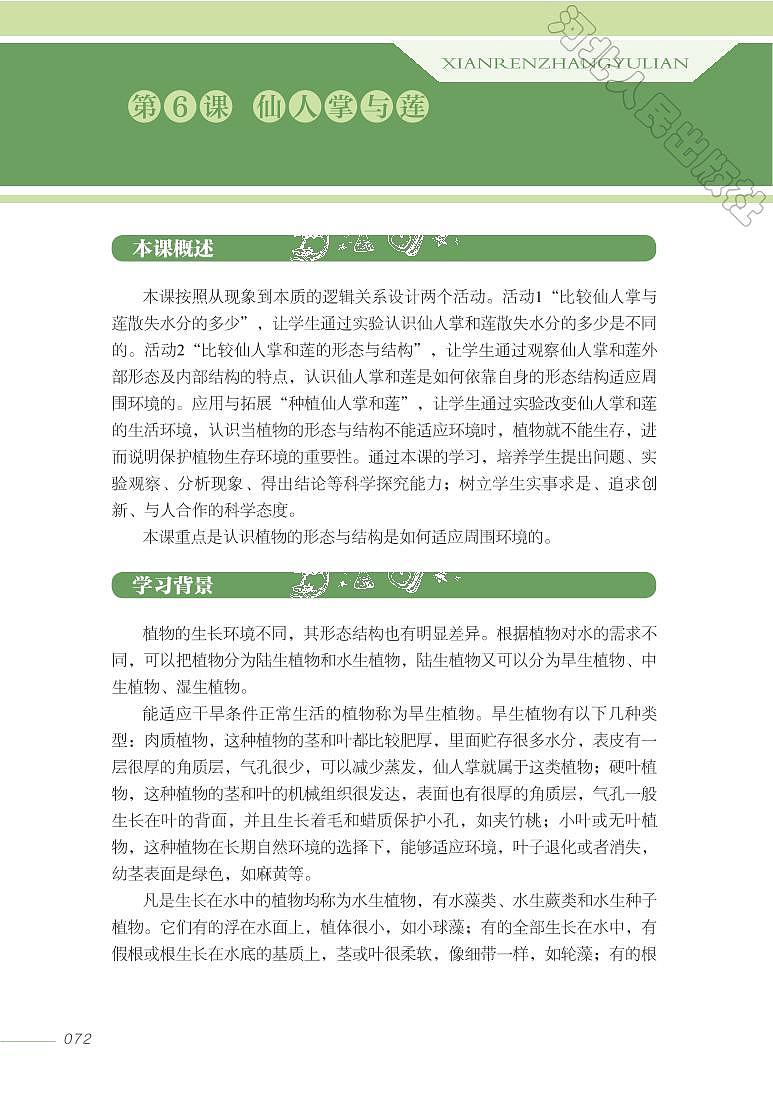 XIANRENZHANGYULIAN

河北人民出版社

第6课 仙人掌与莲

本课概述

本课按照从现象到本质的逻辑关系设计两个活动。活动1“比较仙人掌与莲散失水分的多少”，让学生通过实验认识仙人掌和莲散失水分的多少是不同的。活动2“比较仙人掌和莲的形态与结构”，让学生通过观察仙人掌和莲外部形态及内部结构的特点，认识仙人掌和莲是如何依靠自身的形态结构适应周围环境的。应用与拓展“种植仙人掌和莲”，让学生通过实验改变仙人掌和莲的生活环境，认识当植物的形态与结构不能适应环境时，植物就不能生存，进而说明保护植物生存环境的重要性。通过本课的学习，培养学生提出问题、实验观察、分析现象、得出结论等科学探究能力；树立学生实事求是、追求创新、与人合作的科学态度。

本课重点是认识植物的形态与结构是如何适应周围环境的。

学习背景

植物的生长环境不同，其形态结构也有明显差异。根据植物对水的需求不同，可以把植物分为陆生植物和水生植物，陆生植物又可以分为旱生植物、中生植物、湿生植物。

能适应干旱条件正常生活的植物称为旱生植物。旱生植物有以下几种类型：肉质植物，这种植物的茎和叶都比较肥厚，里面贮存很多水分，表皮有一层很厚的角质层，气孔很少，可以减少蒸发，仙人掌就属于这类植物；硬叶植物，这种植物的茎和叶的机械组织很发达，表面也有很厚的角质层，气孔一般生长在叶的背面，并且生长着毛和蜡质保护小孔，如夹竹桃；小叶或无叶植物，这种植物在长期自然环境的选择下，能够适应环境，叶子退化或者消失，幼茎表面是绿色，如麻黄等。

凡是生长在水中的植物均称为水生植物，有水藻类、水生蕨类和水生种子植物。它们有的浮在水面上，植体很小，如小球藻；有的全部生长在水中，有假根或根生长在水底的基质上，茎或叶很柔软，像细带一样，如轮藻；有的根

072